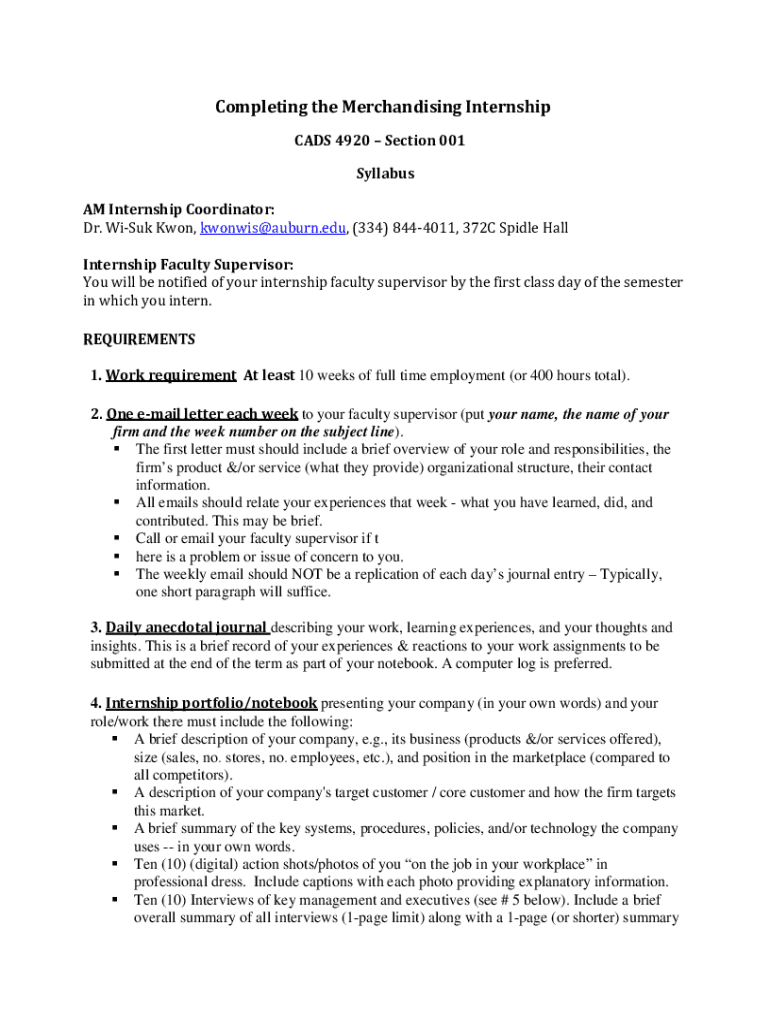 Completing the Merchandising Internship

CADS 4920 – Section 001

Syllabus

AM Internship Coordinator:
Dr. Wi-Suk Kwon, kwonwis@auburn.edu, (334) 844-4011, 372C Spidle Hall

Internship Faculty Supervisor:
You will be notified of your internship faculty supervisor by the first class day of the semester in which you intern.

REQUIREMENTS

1. Work requirement At least 10 weeks of full time employment (or 400 hours total).

2. One e-mail letter each week to your faculty supervisor (put your name, the name of your firm and the week number on the subject line).
▪ The first letter must should include a brief overview of your role and responsibilities, the firm's product &/or service (what they provide) organizational structure, their contact information.
▪ All emails should relate your experiences that week - what you have learned, did, and contributed. This may be brief.
▪ Call or email your faculty supervisor if t
▪ here is a problem or issue of concern to you.
▪ The weekly email should NOT be a replication of each day's journal entry – Typically, one short paragraph will suffice.

3. Daily anecdotal journal describing your work, learning experiences, and your thoughts and insights. This is a brief record of your experiences & reactions to your work assignments to be submitted at the end of the term as part of your notebook. A computer log is preferred.

4. Internship portfolio/notebook presenting your company (in your own words) and your role/work there must include the following:
▪ A brief description of your company, e.g., its business (products &/or services offered), size (sales, no. stores, no. employees, etc.), and position in the marketplace (compared to all competitors).
▪ A description of your company's target customer / core customer and how the firm targets this market.
▪ A brief summary of the key systems, procedures, policies, and/or technology the company uses -- in your own words.
▪ Ten (10) (digital) action shots/photos of you "on the job in your workplace" in professional dress. Include captions with each photo providing explanatory information.
▪ Ten (10) Interviews of key management and executives (see # 5 below). Include a brief overall summary of all interviews (1-page limit) along with a 1-page (or shorter) summary